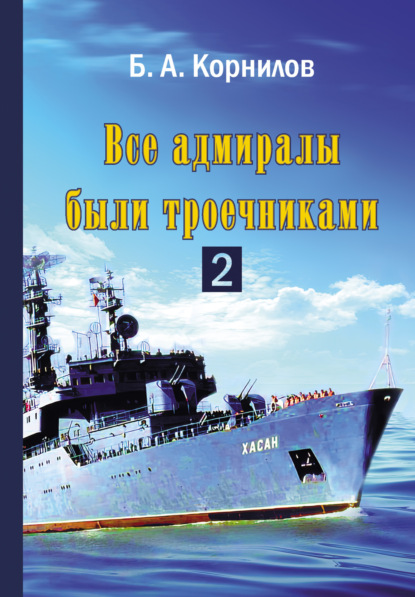 Б. А. Корнилов

Все адмиралы были троечниками

2

ХАСАН